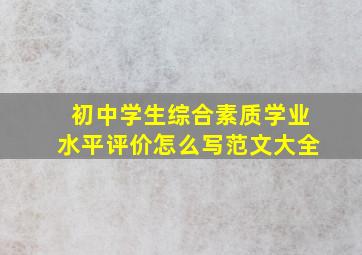 初中学生综合素质学业水平评价怎么写范文大全